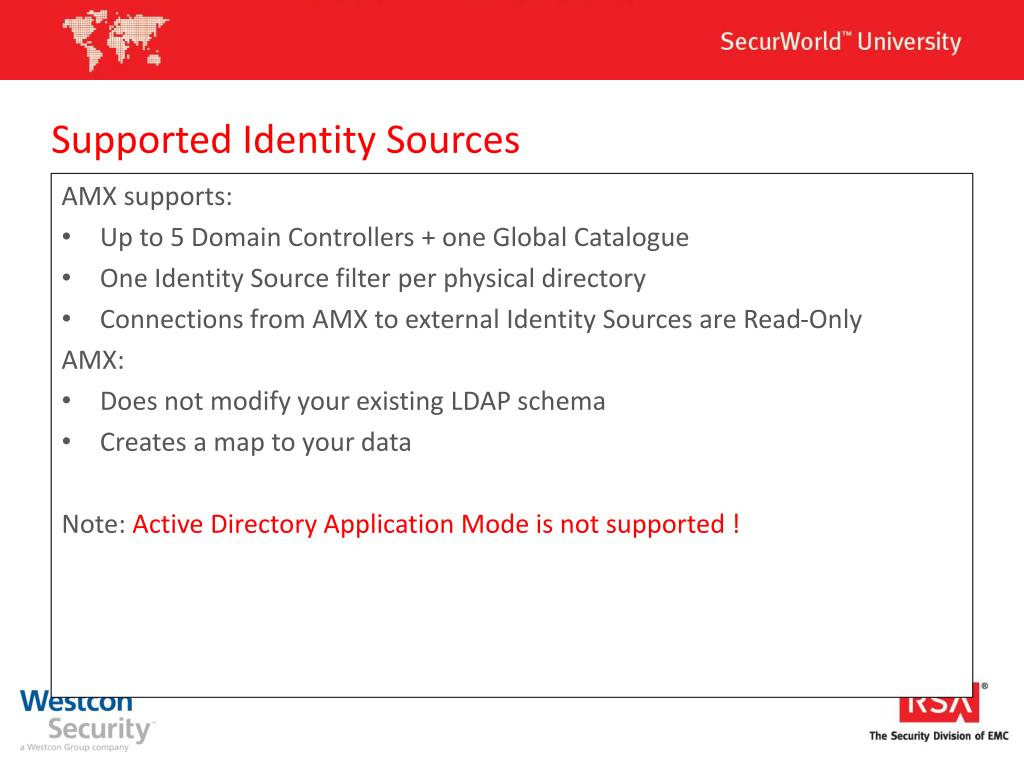 SecurWorld™ University

Supported Identity Sources

AMX supports:
• Up to 5 Domain Controllers + one Global Catalogue
• One Identity Source filter per physical directory
• Connections from AMX to external Identity Sources are Read-Only
AMX:
• Does not modify your existing LDAP schema
• Creates a map to your data

Note: Active Directory Application Mode is not supported !

Westcon Security™
a Westcon Group company

RSA®
The Security Division of EMC